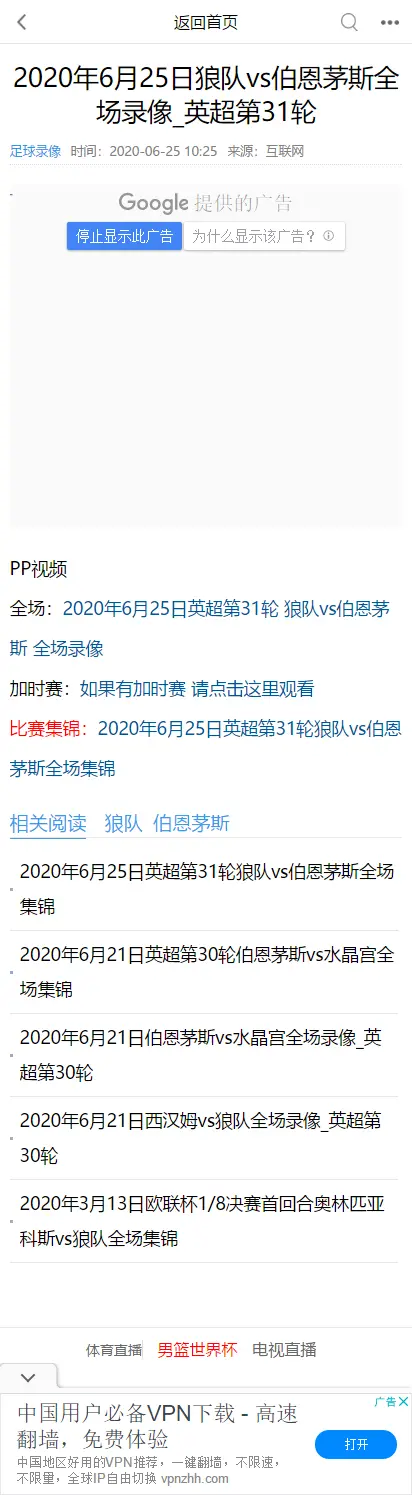 返回首页

2020年6月25日狼队vs伯恩茅斯全场录像_英超第31轮

足球录像 时间：2020-06-25 10:25 来源：互联网

Google 提供的广告
停止显示此广告 为什么显示该广告？

PP视频

全场：2020年6月25日英超第31轮 狼队vs伯恩茅斯 全场录像

加时赛：如果有加时赛 请点击这里观看

比赛集锦：2020年6月25日英超第31轮狼队vs伯恩茅斯全场集锦

相关阅读 狼队 伯恩茅斯

2020年6月25日英超第31轮狼队vs伯恩茅斯全场集锦

2020年6月21日英超第30轮伯恩茅斯vs水晶宫全场集锦

2020年6月21日伯恩茅斯vs水晶宫全场录像_英超第30轮

2020年6月21日西汉姆vs狼队全场录像_英超第30轮

2020年3月13日欧联杯1/8决赛首回合奥林匹亚科斯vs狼队全场集锦

体育直播 男篮世界杯 电视直播

广告

中国用户必备VPN下载 - 高速翻墙，免费体验

中国地区好用的VPN推荐，一键翻墙，不限速，不限量，全球IP自由切换 vpnzhh.com

打开